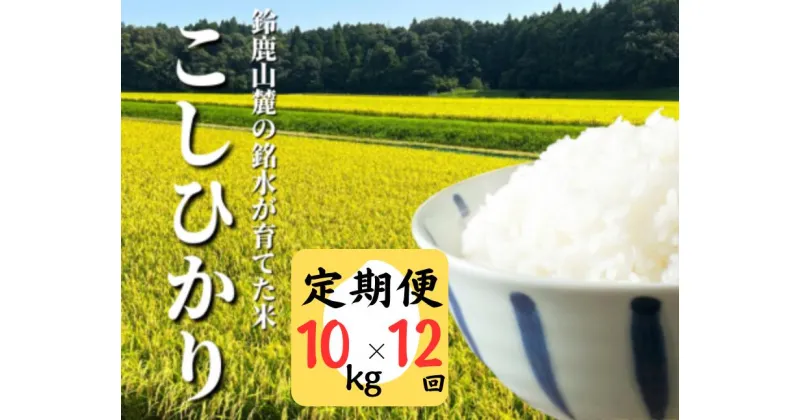 鈴鹿山麓の銘水が育てた米

こしひかり

定期便

10kg × 12回